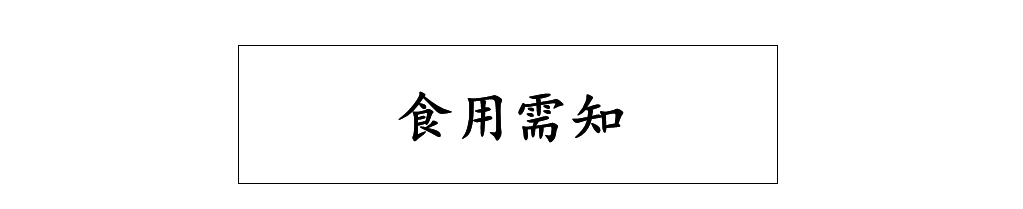 食用需知